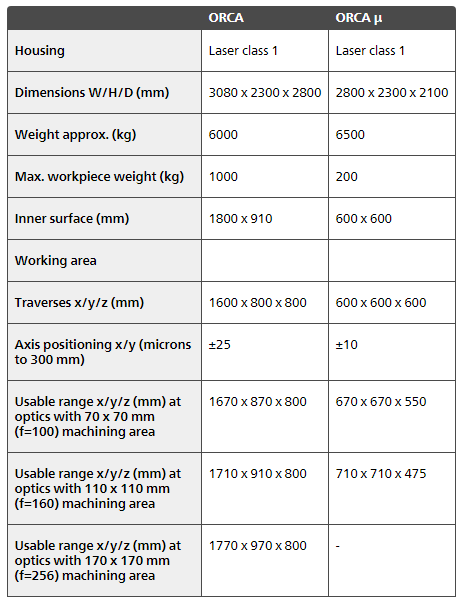 | | ORCA | ORCA µ |
|---|---|---|
| Housing | Laser class 1 | Laser class 1 |
| Dimensions W/H/D (mm) | 3080 x 2300 x 2800 | 2800 x 2300 x 2100 |
| Weight approx. (kg) | 6000 | 6500 |
| Max. workpiece weight (kg) | 1000 | 200 |
| Inner surface (mm) | 1800 x 910 | 600 x 600 |
| Working area | | |
| Traverses x/y/z (mm) | 1600 x 800 x 800 | 600 x 600 x 600 |
| Axis positioning x/y (microns to 300 mm) | ±25 | ±10 |
| Usable range x/y/z (mm) at optics with 70 x 70 mm (f=100) machining area | 1670 x 870 x 800 | 670 x 670 x 550 |
| Usable range x/y/z (mm) at optics with 110 x 110 mm (f=160) machining area | 1710 x 910 x 800 | 710 x 710 x 475 |
| Usable range x/y/z (mm) at optics with 170 x 170 mm (f=256) machining area | 1770 x 970 x 800 | - |